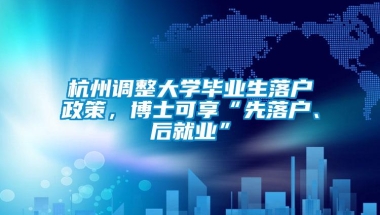 杭州调整大学毕业生落户政策，博士可享“先落户、后就业”